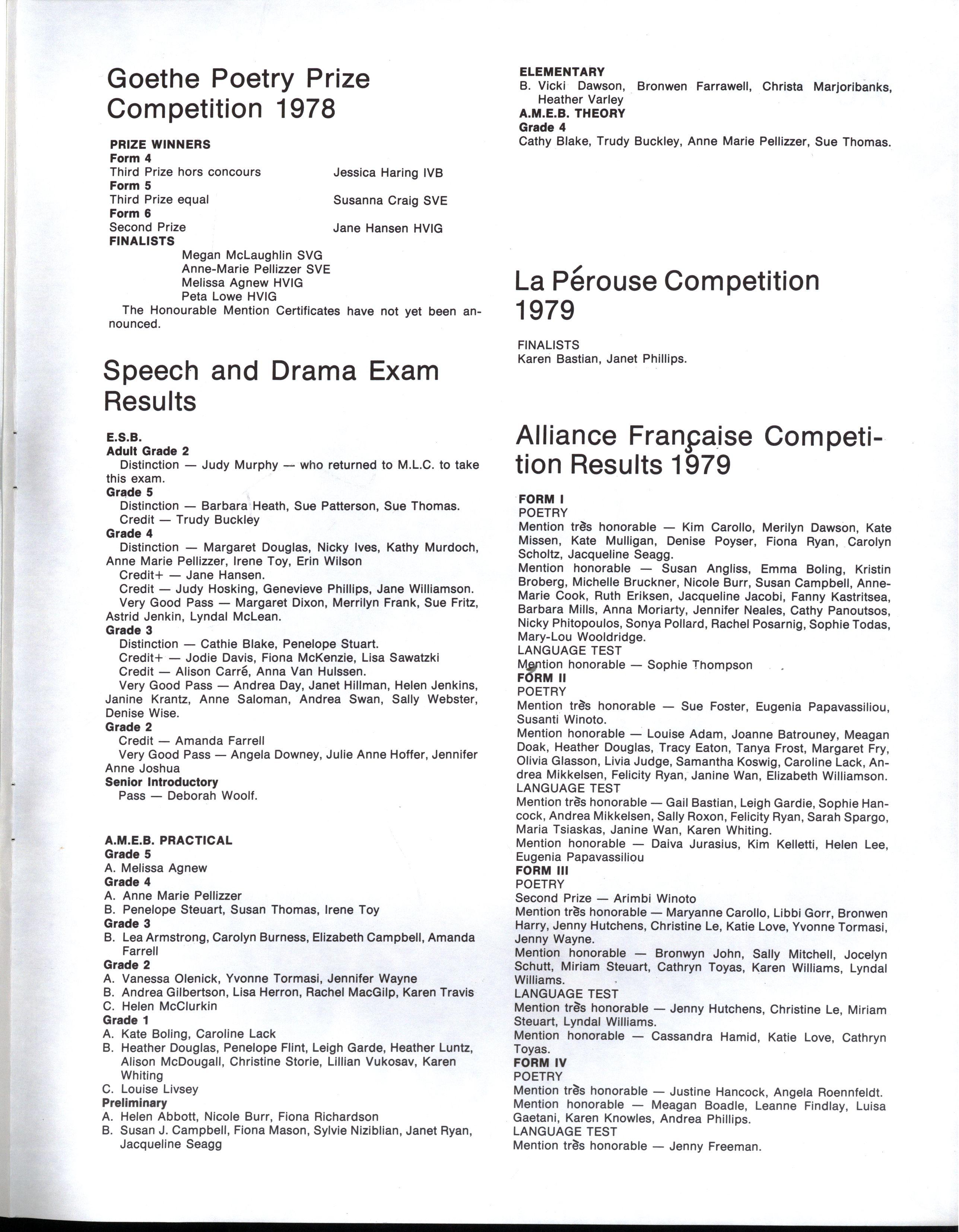 Goethe Poetry Prize Competition 1978

PRIZE WINNERS
Form 4
Third Prize hors concours Jessica Haring IVB
Form 5
Third Prize equal Susanna Craig SVE
Form 6
Second Prize Jane Hansen HVIG
FINALISTS
Megan McLaughlin SVG
Anne-Marie Pellizzer SVE
Melissa Agnew HVIG
Peta Lowe HVIG
The Honourable Mention Certificates have not yet been announced.

Speech and Drama Exam Results

E.S.B.
Adult Grade 2
Distinction — Judy Murphy — who returned to M.L.C. to take this exam.
Grade 5
Distinction — Barbara Heath, Sue Patterson, Sue Thomas.
Credit — Trudy Buckley
Grade 4
Distinction — Margaret Douglas, Nicky Ives, Kathy Murdoch, Anne Marie Pellizzer, Irene Toy, Erin Wilson
Credit+ — Jane Hansen.
Credit — Judy Hosking, Genevieve Phillips, Jane Williamson.
Very Good Pass — Margaret Dixon, Merrilyn Frank, Sue Fritz, Astrid Jenkin, Lyndal McLean.
Grade 3
Distinction — Cathie Blake, Penelope Stuart.
Credit+ — Jodie Davis, Fiona McKenzie, Lisa Sawatzki
Credit — Alison Carré, Anna Van Hulssen.
Very Good Pass — Andrea Day, Janet Hillman, Helen Jenkins, Janine Krantz, Anne Saloman, Andrea Swan, Sally Webster, Denise Wise.
Grade 2
Credit — Amanda Farrell
Very Good Pass — Angela Downey, Julie Anne Hoffer, Jennifer Anne Joshua
Senior Introductory
Pass — Deborah Woolf.

A.M.E.B. PRACTICAL
Grade 5
A. Melissa Agnew
Grade 4
A. Anne Marie Pellizzer
B. Penelope Steuart, Susan Thomas, Irene Toy
Grade 3
B. Lea Armstrong, Carolyn Burness, Elizabeth Campbell, Amanda Farrell
Grade 2
A. Vanessa Olenick, Yvonne Tormasi, Jennifer Wayne
B. Andrea Gilbertson, Lisa Herron, Rachel MacGilp, Karen Travis
C. Helen McClurkin
Grade 1
A. Kate Boling, Caroline Lack
B. Heather Douglas, Penelope Flint, Leigh Garde, Heather Luntz, Alison McDougall, Christine Storie, Lillian Vukosav, Karen Whiting
C. Louise Livsey
Preliminary
A. Helen Abbott, Nicole Burr, Fiona Richardson
B. Susan J. Campbell, Fiona Mason, Sylvie Niziblian, Janet Ryan, Jacqueline Seagg

ELEMENTARY
B. Vicki Dawson, Bronwen Farrawell, Christa Marjoribanks, Heather Varley
A.M.E.B. THEORY
Grade 4
Cathy Blake, Trudy Buckley, Anne Marie Pellizzer, Sue Thomas.

La Pérouse Competition 1979

FINALISTS
Karen Bastian, Janet Phillips.

Alliance Française Competition Results 1979

FORM I
POETRY
Mention très honorable — Kim Carollo, Merilyn Dawson, Kate Missen, Kate Mulligan, Denise Poyser, Fiona Ryan, Carolyn Scholtz, Jacqueline Seagg.
Mention honorable — Susan Angliss, Emma Boling, Kristin Broberg, Michelle Bruckner, Nicole Burr, Susan Campbell, Anne-Marie Cook, Ruth Eriksen, Jacqueline Jacobi, Fanny Kastritsea, Barbara Mills, Anna Moriarty, Jennifer Neales, Cathy Panoutsos, Nicky Phitopoulos, Sonya Pollard, Rachel Posarnig, Sophie Todas, Mary-Lou Wooldridge.
LANGUAGE TEST
Mention honorable — Sophie Thompson
FORM II
POETRY
Mention très honorable — Sue Foster, Eugenia Papavassiliou, Susanti Winoto.
Mention honorable — Louise Adam, Joanne Batrouney, Meagan Doak, Heather Douglas, Tracy Eaton, Tanya Frost, Margaret Fry, Olivia Glasson, Livia Judge, Samantha Koswig, Caroline Lack, Andrea Mikkelsen, Felicity Ryan, Janine Wan, Elizabeth Williamson.
LANGUAGE TEST
Mention très honorable — Gail Bastian, Leigh Gardie, Sophie Hancock, Andrea Mikkelsen, Sally Roxon, Felicity Ryan, Sarah Spargo, Maria Tsiaskas, Janine Wan, Karen Whiting.
Mention honorable — Daiva Jurasius, Kim Kelletti, Helen Lee, Eugenia Papavassiliou
FORM III
POETRY
Second Prize — Arimbi Winoto
Mention très honorable — Maryanne Carollo, Libbi Gorr, Bronwen Harry, Jenny Hutchens, Christine Le, Katie Love, Yvonne Tormasi, Jenny Wayne.
Mention honorable — Bronwyn John, Sally Mitchell, Jocelyn Schutt, Miriam Steuart, Cathryn Toyas, Karen Williams, Lyndal Williams.
LANGUAGE TEST
Mention très honorable — Jenny Hutchens, Christine Le, Miriam Steuart, Lyndal Williams.
Mention honorable — Cassandra Hamid, Katie Love, Cathryn Toyas.
FORM IV
POETRY
Mention très honorable — Justine Hancock, Angela Roennfeldt.
Mention honorable — Meagan Boadle, Leanne Findlay, Luisa Gaetani, Karen Knowles, Andrea Phillips.
LANGUAGE TEST
Mention très honorable — Jenny Freeman.